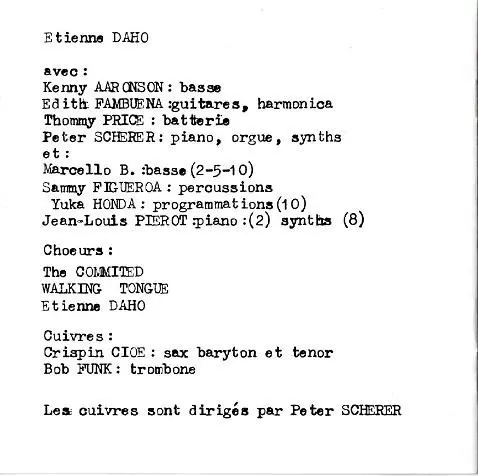 Etienne DAHO

avec :
Kenny AARONSON : basse
Edith FAMBUENA :guitares, harmonica
Thommy PRICE : batterie
Peter SCHERER : piano, orgue, synths
et :
Marcello B. :basse (2-5-10)
Sammy FIGUEROA : percussions
Yuka HONDA : programmations (10)
Jean-Louis PIEROT :piano :(2) synths (8)

Choeurs :

The COMMITED
WALKING TONGUE
Etienne DAHO

Cuivres :
Crispin CIOE : sax baryton et tenor
Bob FUNK : trombone

Les cuivres sont dirigés par Peter SCHERER